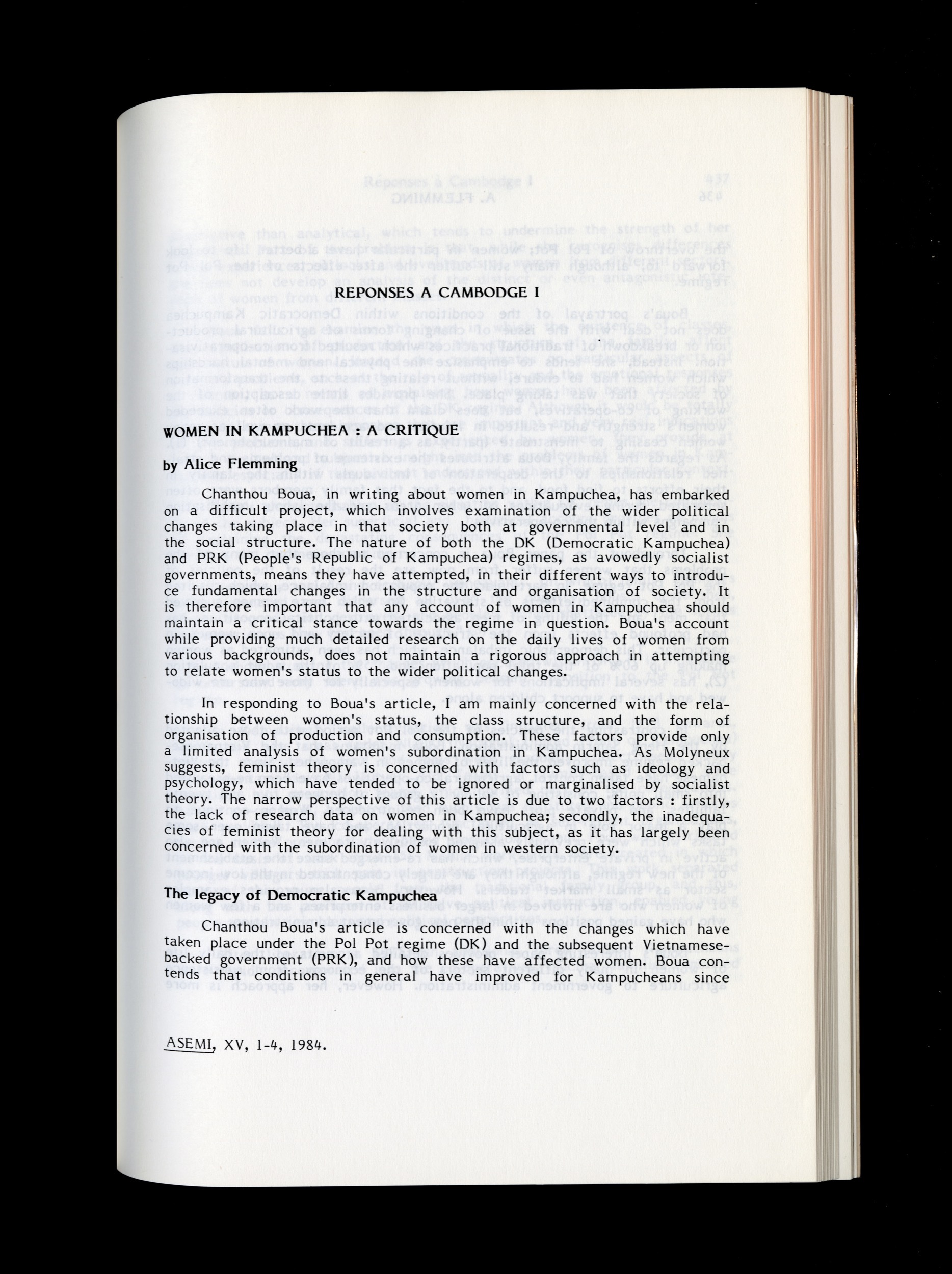 REPONSES A CAMBODGE I

WOMEN IN KAMPUCHEA : A CRITIQUE

by Alice Flemming

Chanthou Boua, in writing about women in Kampuchea, has embarked on a difficult project, which involves examination of the wider political changes taking place in that society both at governmental level and in the social structure. The nature of both the DK (Democratic Kampuchea) and PRK (People's Republic of Kampuchea) regimes, as avowedly socialist governments, means they have attempted, in their different ways to introduce fundamental changes in the structure and organisation of society. It is therefore important that any account of women in Kampuchea should maintain a critical stance towards the regime in question. Boua's account while providing much detailed research on the daily lives of women from various backgrounds, does not maintain a rigorous approach in attempting to relate women's status to the wider political changes.

In responding to Boua's article, I am mainly concerned with the relationship between women's status, the class structure, and the form of organisation of production and consumption. These factors provide only a limited analysis of women's subordination in Kampuchea. As Molyneux suggests, feminist theory is concerned with factors such as ideology and psychology, which have tended to be ignored or marginalised by socialist theory. The narrow perspective of this article is due to two factors : firstly, the lack of research data on women in Kampuchea; secondly, the inadequacies of feminist theory for dealing with this subject, as it has largely been concerned with the subordination of women in western society.

The legacy of Democratic Kampuchea

Chanthou Boua's article is concerned with the changes which have taken place under the Pol Pot regime (DK) and the subsequent Vietnamese-backed government (PRK), and how these have affected women. Boua contends that conditions in general have improved for Kampucheans since

ASEMI, XV, 1-4, 1984.